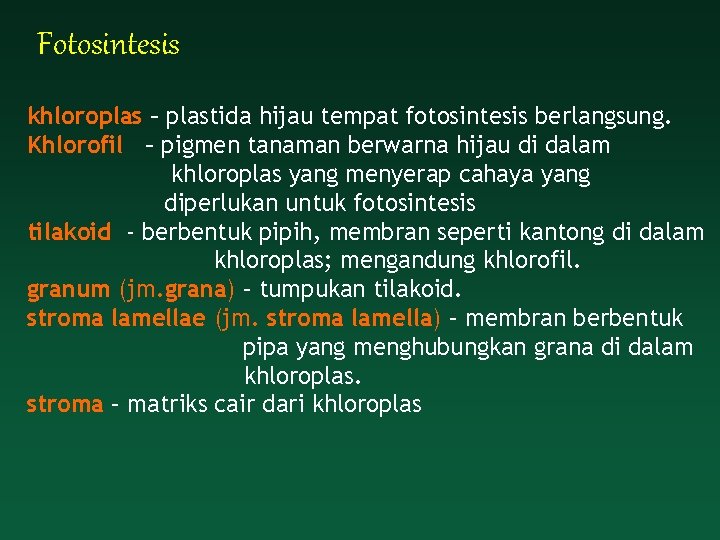 Fotosintesis

khloroplas – plastida hijau tempat fotosintesis berlangsung.
Khlorofil – pigmen tanaman berwarna hijau di dalam khloroplas yang menyerap cahaya yang diperlukan untuk fotosintesis
tilakoid - berbentuk pipih, membran seperti kantong di dalam khloroplas; mengandung khlorofil.
granum (jm.grana) – tumpukan tilakoid.
stroma lamellae (jm. stroma lamella) – membran berbentuk pipa yang menghubungkan grana di dalam khloroplas.
stroma – matriks cair dari khloroplas